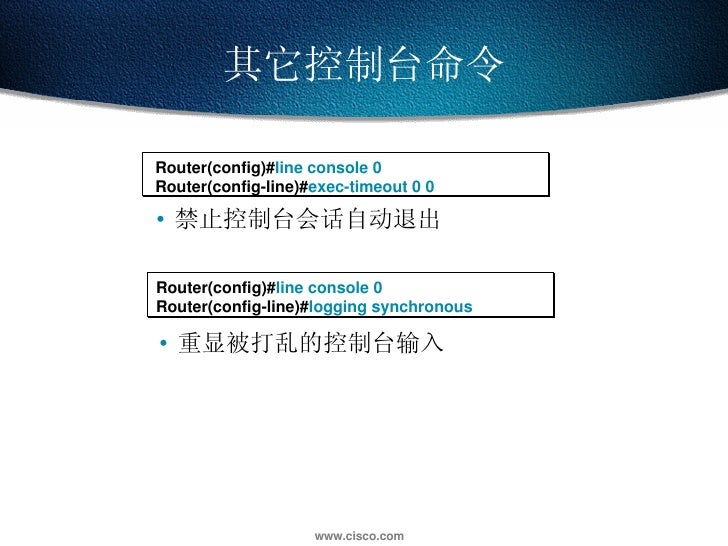 其它控制台命令

Router(config)#line console 0
Router(config-line)#exec-timeout 0 0

• 禁止控制台会话自动退出

Router(config)#line console 0
Router(config-line)#logging synchronous

• 重显被打乱的控制台输入

www.cisco.com